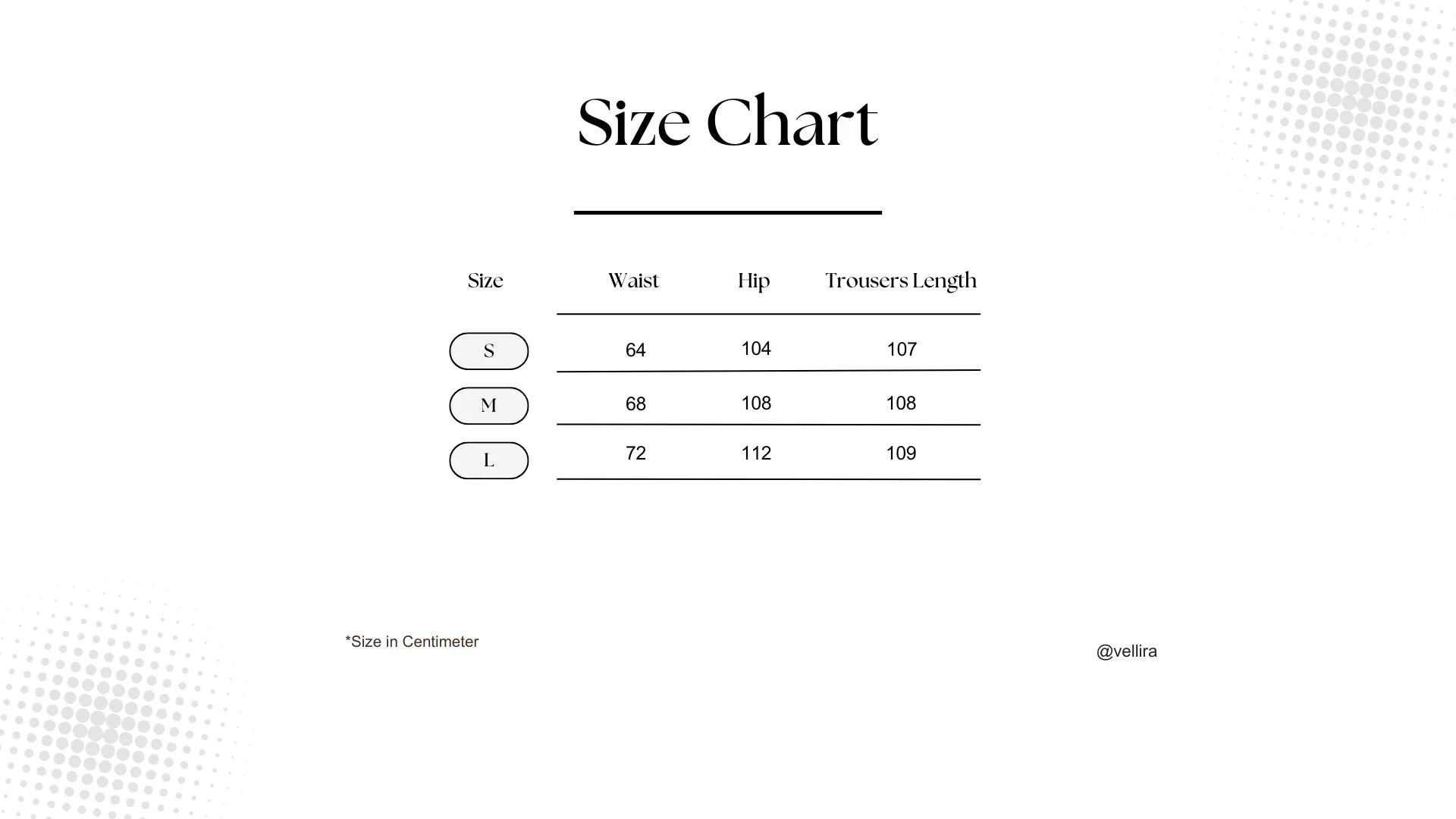 Size Chart

| Size | Waist | Hip | Trousers Length |
|---|---|---|---|
| S | 64 | 104 | 107 |
| M | 68 | 108 | 108 |
| L | 72 | 112 | 109 |

*Size in Centimeter

@vellira